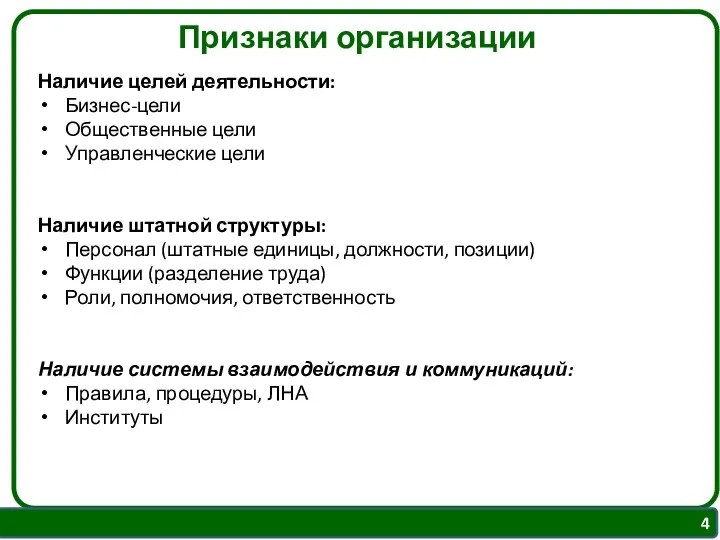 Признаки организации

Наличие целей деятельности:
• Бизнес-цели
• Общественные цели
• Управленческие цели

Наличие штатной структуры:
• Персонал (штатные единицы, должности, позиции)
• Функции (разделение труда)
• Роли, полномочия, ответственность

Наличие системы взаимодействия и коммуникаций:
• Правила, процедуры, ЛНА
• Институты

4